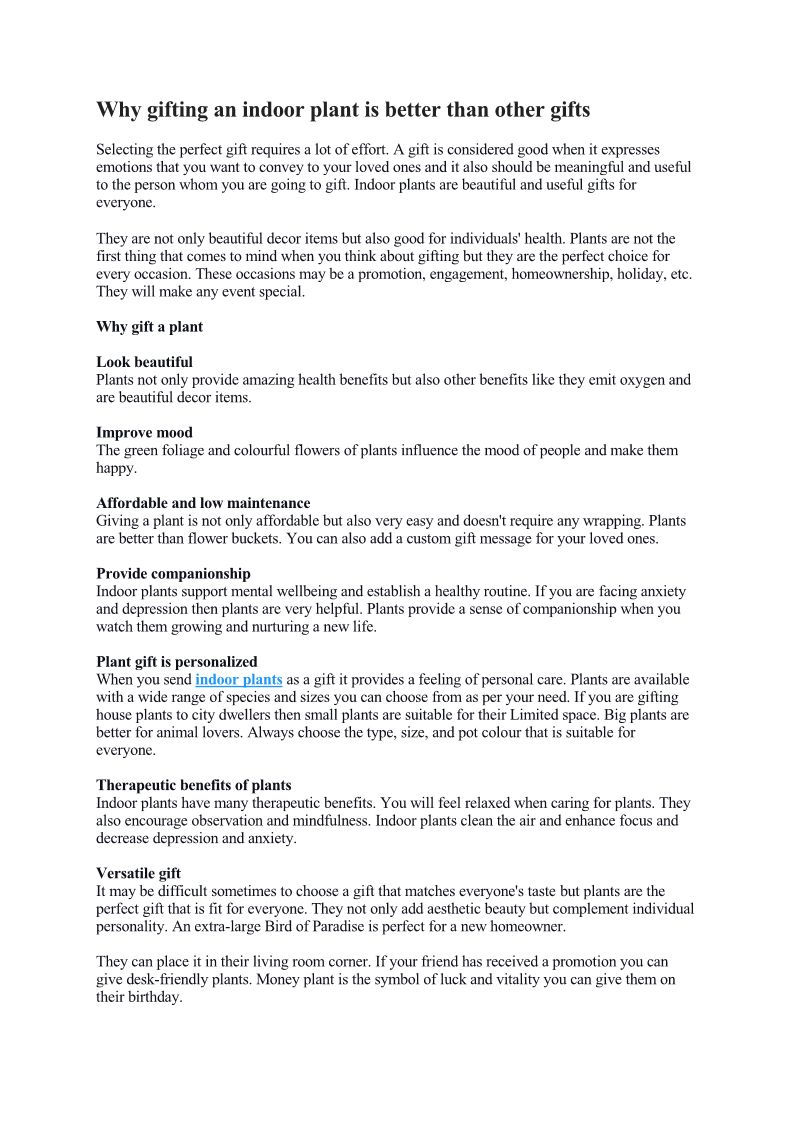 Why gifting an indoor plant is better than other gifts

Selecting the perfect gift requires a lot of effort. A gift is considered good when it expresses emotions that you want to convey to your loved ones and it also should be meaningful and useful to the person whom you are going to gift. Indoor plants are beautiful and useful gifts for everyone.

They are not only beautiful decor items but also good for individuals' health. Plants are not the first thing that comes to mind when you think about gifting but they are the perfect choice for every occasion. These occasions may be a promotion, engagement, homeownership, holiday, etc. They will make any event special.

Why gift a plant

Look beautiful
Plants not only provide amazing health benefits but also other benefits like they emit oxygen and are beautiful decor items.

Improve mood
The green foliage and colourful flowers of plants influence the mood of people and make them happy.

Affordable and low maintenance
Giving a plant is not only affordable but also very easy and doesn't require any wrapping. Plants are better than flower buckets. You can also add a custom gift message for your loved ones.

Provide companionship
Indoor plants support mental wellbeing and establish a healthy routine. If you are facing anxiety and depression then plants are very helpful. Plants provide a sense of companionship when you watch them growing and nurturing a new life.

Plant gift is personalized
When you send indoor plants as a gift it provides a feeling of personal care. Plants are available with a wide range of species and sizes you can choose from as per your need. If you are gifting house plants to city dwellers then small plants are suitable for their Limited space. Big plants are better for animal lovers. Always choose the type, size, and pot colour that is suitable for everyone.

Therapeutic benefits of plants
Indoor plants have many therapeutic benefits. You will feel relaxed when caring for plants. They also encourage observation and mindfulness. Indoor plants clean the air and enhance focus and decrease depression and anxiety.

Versatile gift
It may be difficult sometimes to choose a gift that matches everyone's taste but plants are the perfect gift that is fit for everyone. They not only add aesthetic beauty but complement individual personality. An extra-large Bird of Paradise is perfect for a new homeowner.

They can place it in their living room corner. If your friend has received a promotion you can give desk-friendly plants. Money plant is the symbol of luck and vitality you can give them on their birthday.